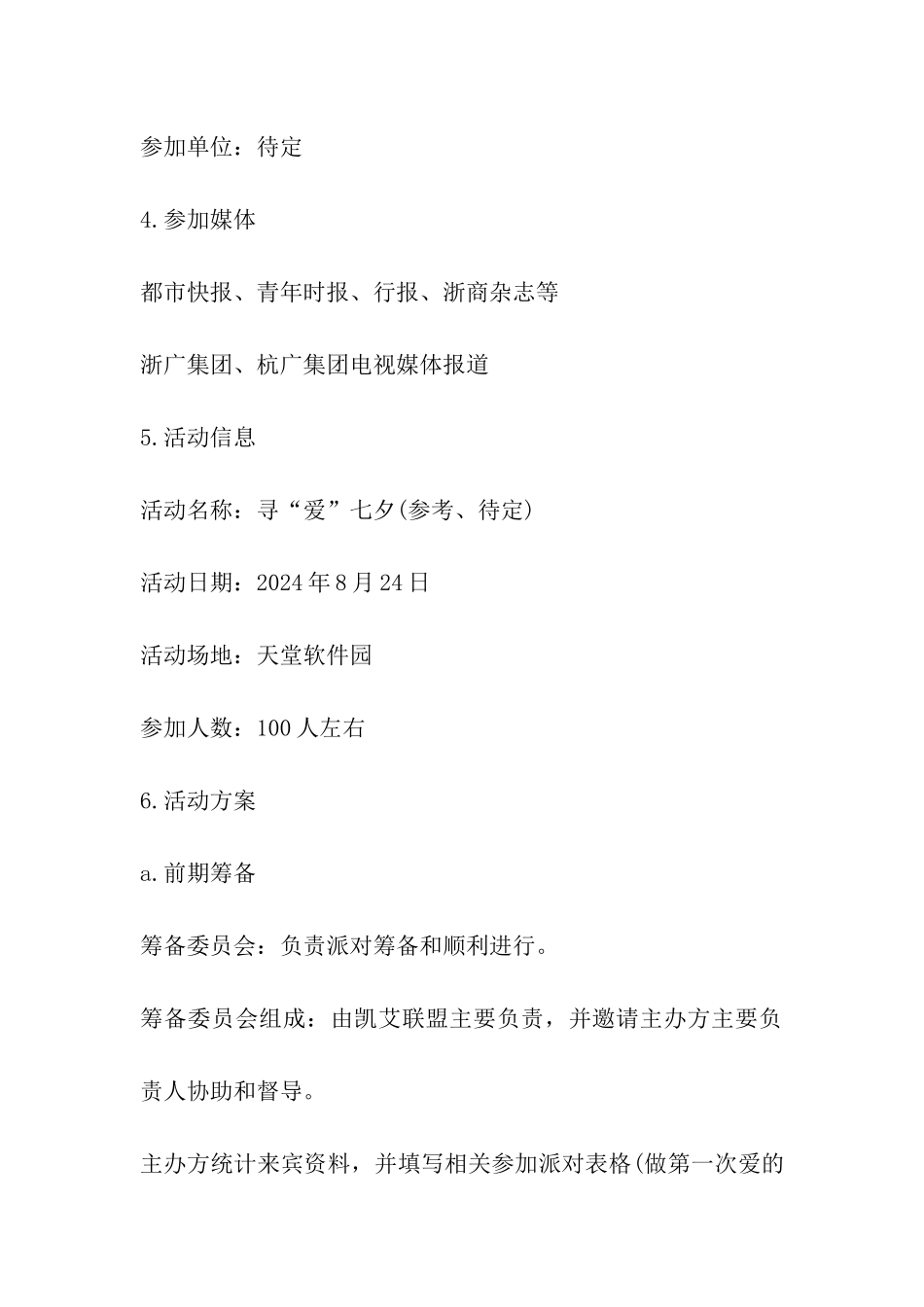 参加单位：待定

4.参加媒体

都市快报、青年时报、行报、浙商杂志等

浙广集团、杭广集团电视媒体报道

5.活动信息

活动名称：寻“爱”七夕(参考、待定)

活动日期：2024年8月24日

活动场地：天堂软件园

参加人数：100人左右

6.活动方案

a.前期筹备

筹备委员会：负责派对筹备和顺利进行。

筹备委员会组成：由凯艾联盟主要负责，并邀请主办方主要负责人协助和督导。

主办方统计来宾资料，并填写相关参加派对表格(做第一次爱的